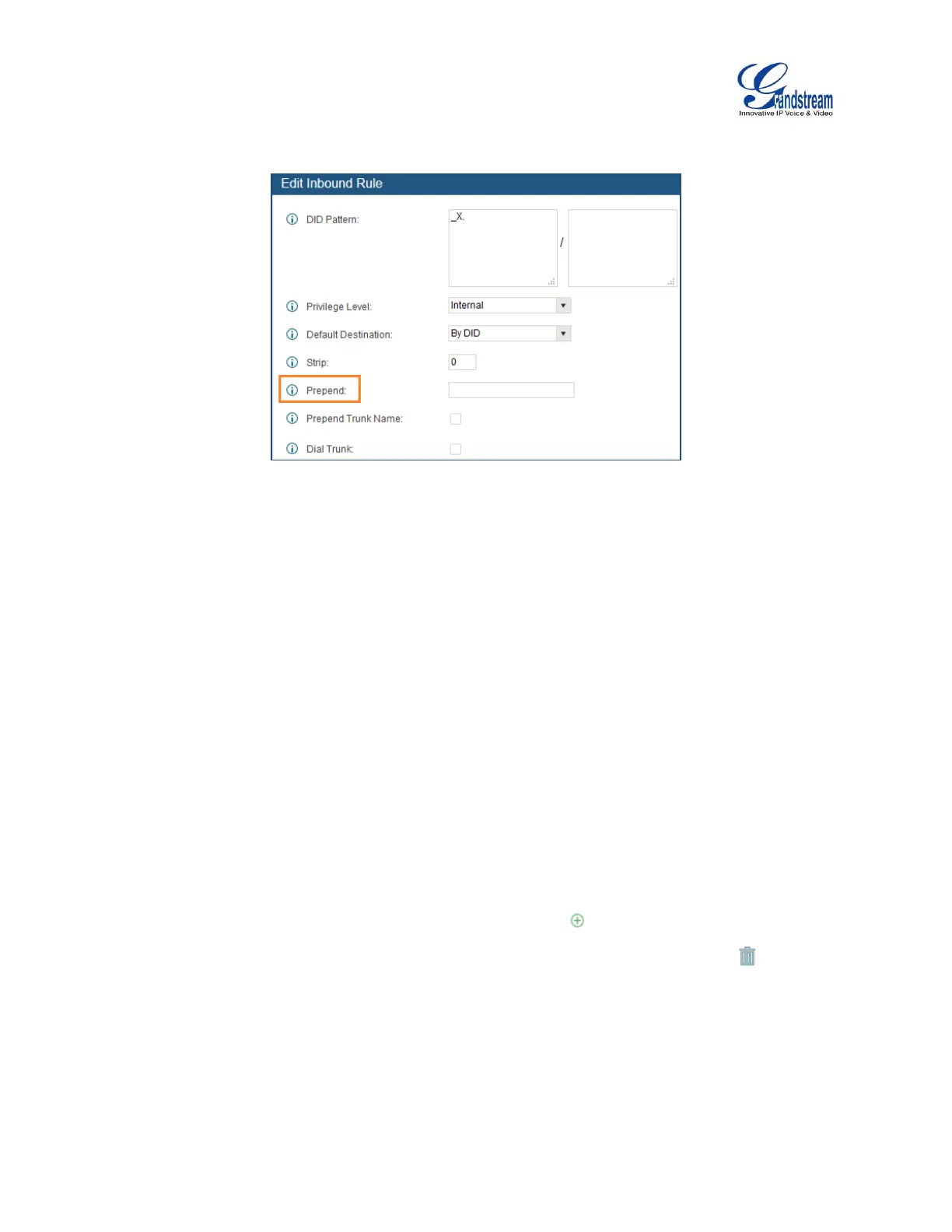 Grandstream
Innovative IP Voice & Video

Edit Inbound Rule

DID Pattern: _X. /

Privilege Level: Internal

Default Destination: By DID

Strip: 0

Prepend:

Prepend Trunk Name:

Dial Trunk: